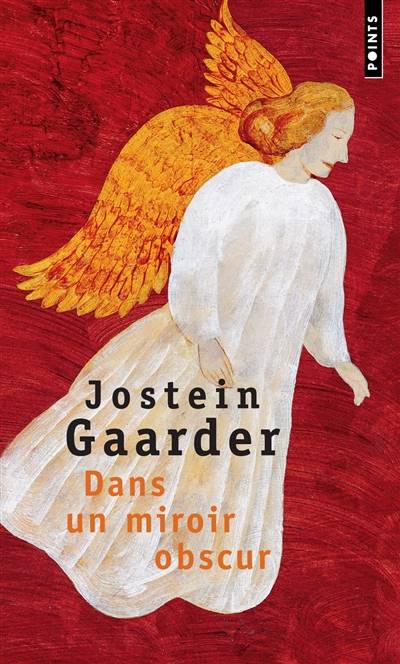 POINTS

Jostein Gaarder

Dans un miroir obscur